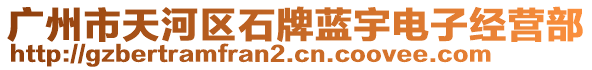 广州市天河区石牌蓝宇电子经营部
http://gzbertramfran2.cn.coovee.com